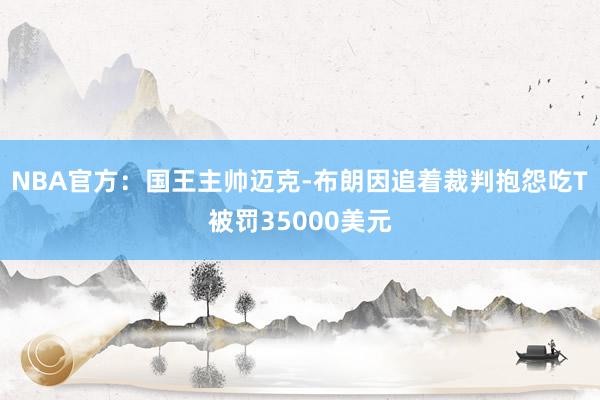 NBA官方：国王主帅迈克-布朗因追着裁判抱怨吃T被罚35000美元